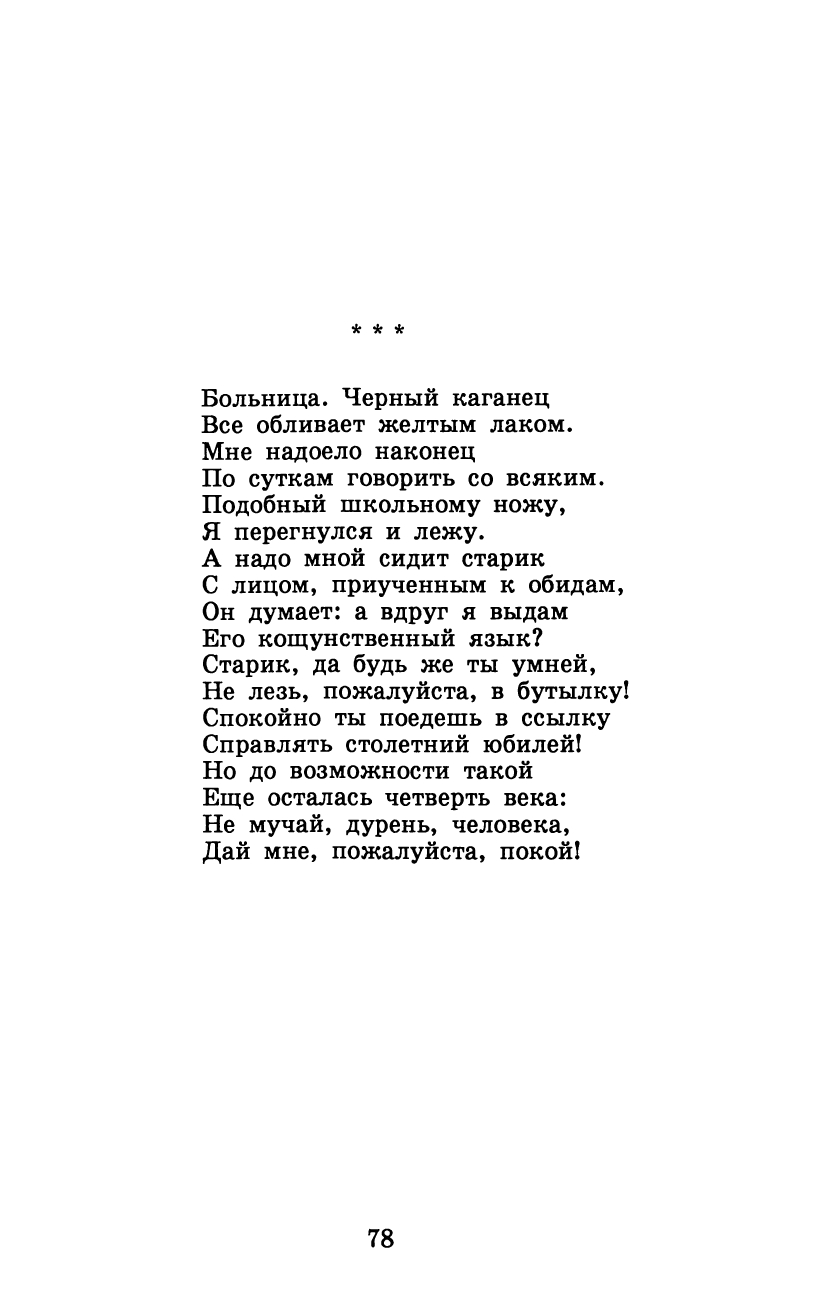 * * *

Больница. Черный каганец
Все обливает желтым лаком.
Мне надоело наконец
По суткам говорить со всяким.
Подобный школьному ножу,
Я перегнулся и лежу.
А надо мной сидит старик
С лицом, приученным к обидам,
Он думает: а вдруг я выдам
Его кощунственный язык?
Старик, да будь же ты умней,
Не лезь, пожалуйста, в бутылку!
Спокойно ты поедешь в ссылку
Справлять столетний юбилей!
Но до возможности такой
Еще осталась четверть века:
Не мучай, дурень, человека,
Дай мне, пожалуйста, покой!

78